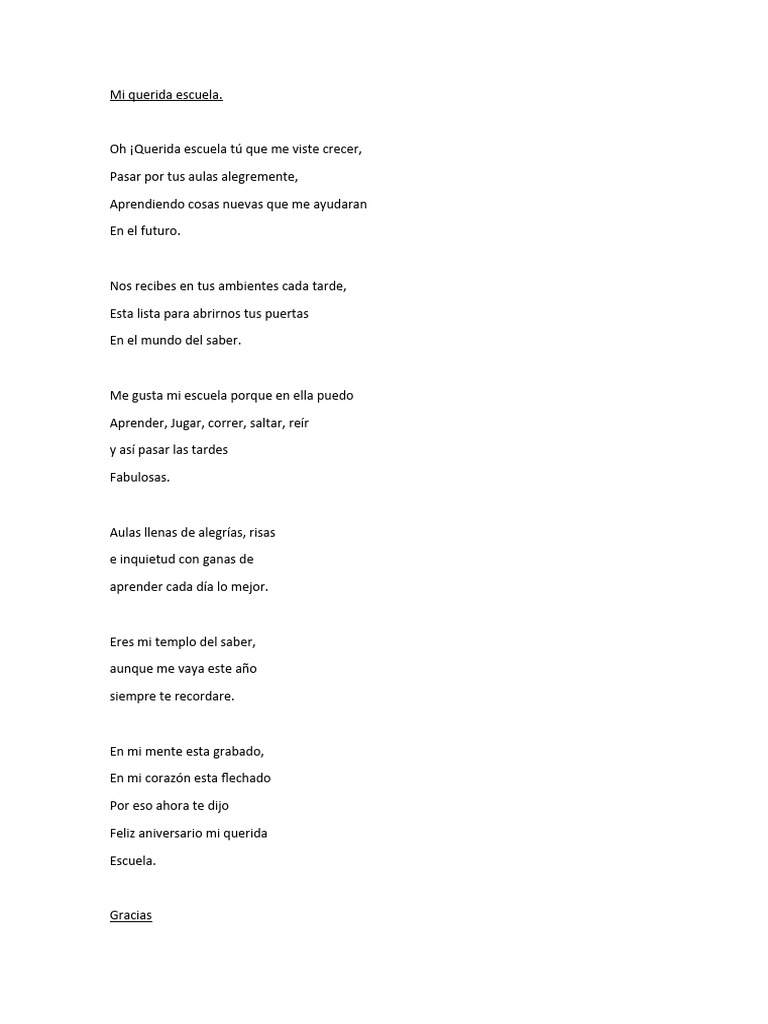 Mi querida escuela.

Oh ¡Querida escuela tú que me viste crecer,
Pasar por tus aulas alegremente,
Aprendiendo cosas nuevas que me ayudaran
En el futuro.

Nos recibes en tus ambientes cada tarde,
Esta lista para abrirnos tus puertas
En el mundo del saber.

Me gusta mi escuela porque en ella puedo
Aprender, Jugar, correr, saltar, reír
y así pasar las tardes
Fabulosas.

Aulas llenas de alegrías, risas
e inquietud con ganas de
aprender cada día lo mejor.

Eres mi templo del saber,
aunque me vaya este año
siempre te recordare.

En mi mente esta grabado,
En mi corazón esta flechado
Por eso ahora te dijo
Feliz aniversario mi querida
Escuela.

Gracias